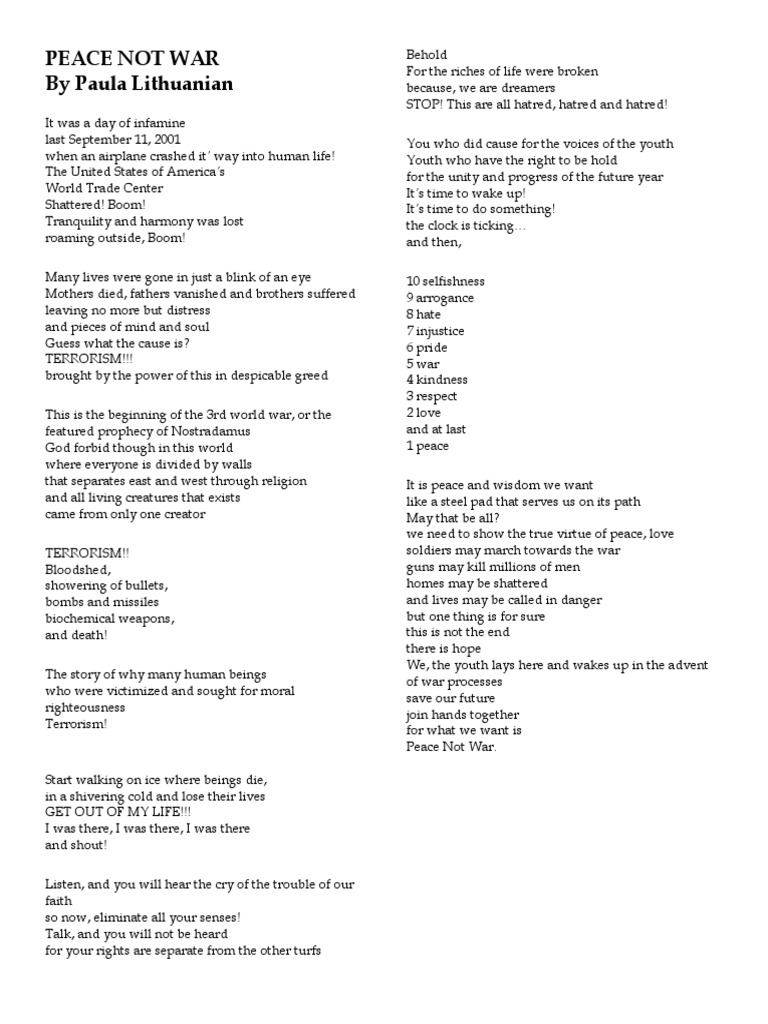 PEACE NOT WAR
By Paula Lithuanian

It was a day of infamine
last September 11, 2001
when an airplane crashed it' way into human life!
The United States of America's
World Trade Center
Shattered! Boom!
Tranquility and harmony was lost
roaming outside, Boom!

Many lives were gone in just a blink of an eye
Mothers died, fathers vanished and brothers suffered
leaving no more but distress
and pieces of mind and soul
Guess what the cause is?
TERRORISM!!!
brought by the power of this in despicable greed

This is the beginning of the 3rd world war, or the
featured prophecy of Nostradamus
God forbid though in this world
where everyone is divided by walls
that separates east and west through religion
and all living creatures that exists
came from only one creator

TERRORISM!!
Bloodshed,
showering of bullets,
bombs and missiles
biochemical weapons,
and death!

The story of why many human beings
who were victimized and sought for moral
righteousness
Terrorism!

Start walking on ice where beings die,
in a shivering cold and lose their lives
GET OUT OF MY LIFE!!!
I was there, I was there, I was there
and shout!

Listen, and you will hear the cry of the trouble of our
faith
so now, eliminate all your senses!
Talk, and you will not be heard
for your rights are separate from the other turfs

Behold
For the riches of life were broken
because, we are dreamers
STOP! This are all hatred, hatred and hatred!

You who did cause for the voices of the youth
Youth who have the right to be hold
for the unity and progress of the future year
It's time to wake up!
It's time to do something!
the clock is ticking...
and then,

10 selfishness
9 arrogance
8 hate
7 injustice
6 pride
5 war
4 kindness
3 respect
2 love
and at last
1 peace

It is peace and wisdom we want
like a steel pad that serves us on its path
May that be all?
we need to show the true virtue of peace, love
soldiers may march towards the war
guns may kill millions of men
homes may be shattered
and lives may be called in danger
but one thing is for sure
this is not the end
there is hope
We, the youth lays here and wakes up in the advent
of war processes
save our future
join hands together
for what we want is
Peace Not War.